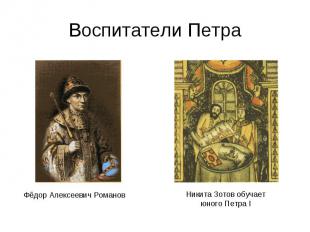 Воспитатели Петра

Фёдор Алексеевич Романов

Никита Зотов обучает юного Петра I